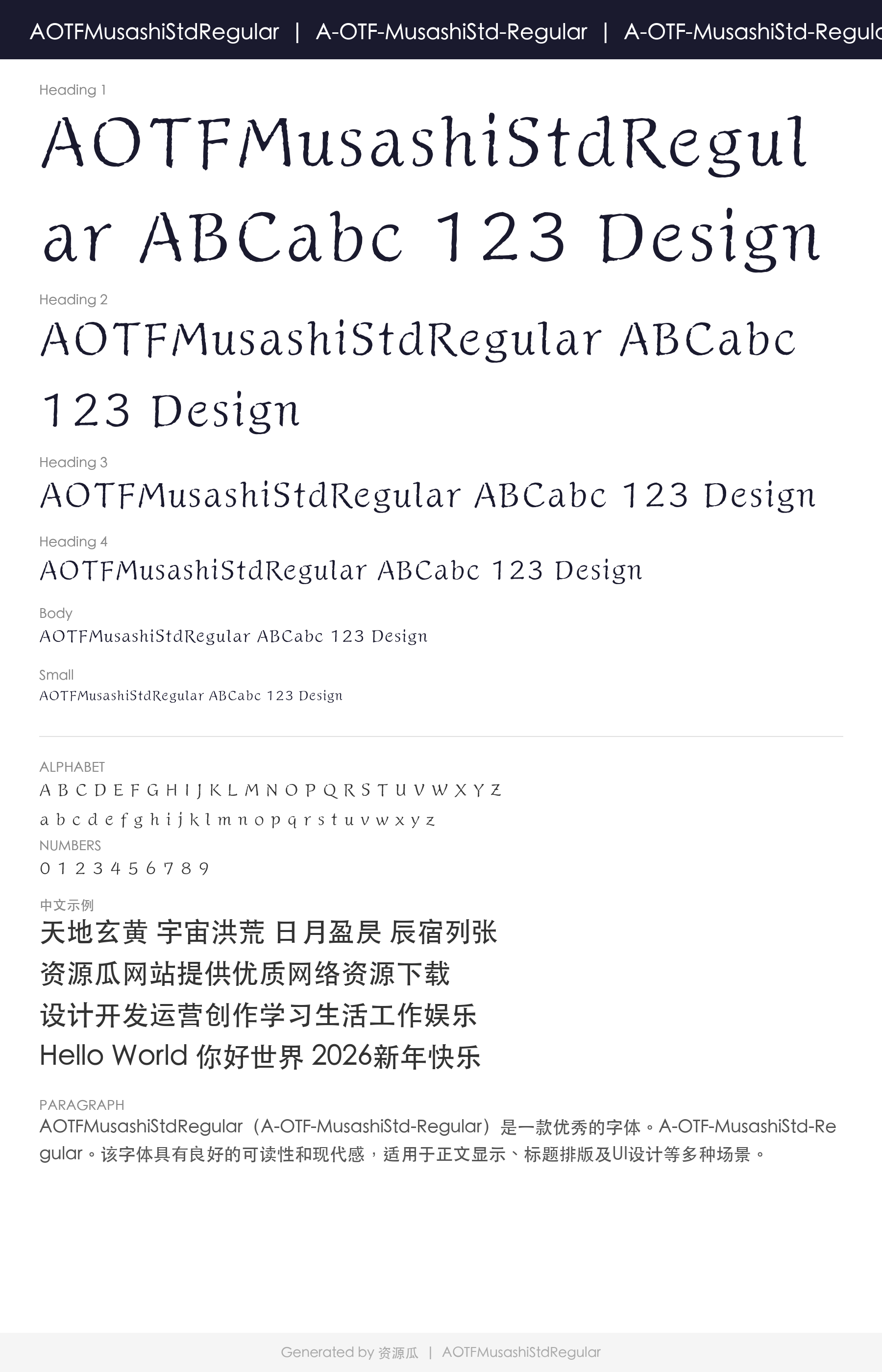 AOTFMusashiStdRegular | A-OTF-MusashiStd-Regular | A-OTF-MusashiStd-Regula

Heading 1

AOTFMusashiStdRegular ABCabc 123 Design

Heading 2

AOTFMusashiStdRegular ABCabc 123 Design

Heading 3

AOTFMusashiStdRegular ABCabc 123 Design

Heading 4

AOTFMusashiStdRegular ABCabc 123 Design

Body

AOTFMusashiStdRegular ABCabc 123 Design

Small

AOTFMusashiStdRegular ABCabc 123 Design

ALPHABET

A B C D E F G H I J K L M N O P Q R S T U V W X Y Z

a b c d e f g h i j k l m n o p q r s t u v w x y z

NUMBERS

0 1 2 3 4 5 6 7 8 9

中文示例

天地玄黄 宇宙洪荒 日月盈昃 辰宿列张

资源瓜网站提供优质网络资源下载

设计开发运营创作学习生活工作娱乐

Hello World 你好世界 2026新年快乐

PARAGRAPH

AOTFMusashiStdRegular（A-OTF-MusashiStd-Regular）是一款优秀的字体。A-OTF-MusashiStd-Regular。该字体具有良好的可读性和现代感，适用于正文显示、标题排版及UI设计等多种场景。

Generated by 资源瓜 | AOTFMusashiStdRegular